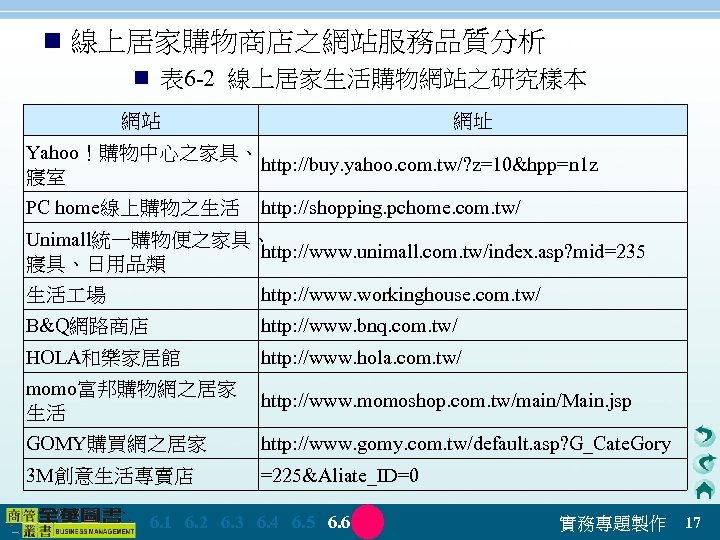 線上居家購物商店之網站服務品質分析

表6-2 線上居家生活購物網站之研究樣本

| 網站 | 網址 |
|---|---|
| Yahoo！購物中心之家具、寢室 | http://buy.yahoo.com.tw/?z=10&hpp=n1z |
| PC home線上購物之生活 | http://shopping.pchome.com.tw/ |
| Unimall統一購物便之家具、寢具、日用品類 | http://www.unimall.com.tw/index.asp?mid=235 |
| 生活工場 | http://www.workinghouse.com.tw/ |
| B&Q網路商店 | http://www.bnq.com.tw/ |
| HOLA和樂家居館 | http://www.hola.com.tw/ |
| momo富邦購物網之居家生活 | http://www.momoshop.com.tw/main/Main.jsp |
| GOMY購買網之居家 | http://www.gomy.com.tw/default.asp?G_CateGory |
| 3M創意生活專賣店 | =225&Aliate_ID=0 |

商管叢書 全華圖書 BUSINESS MANAGEMENT

6.1 6.2 6.3 6.4 6.5 6.6

實務專題製作 17